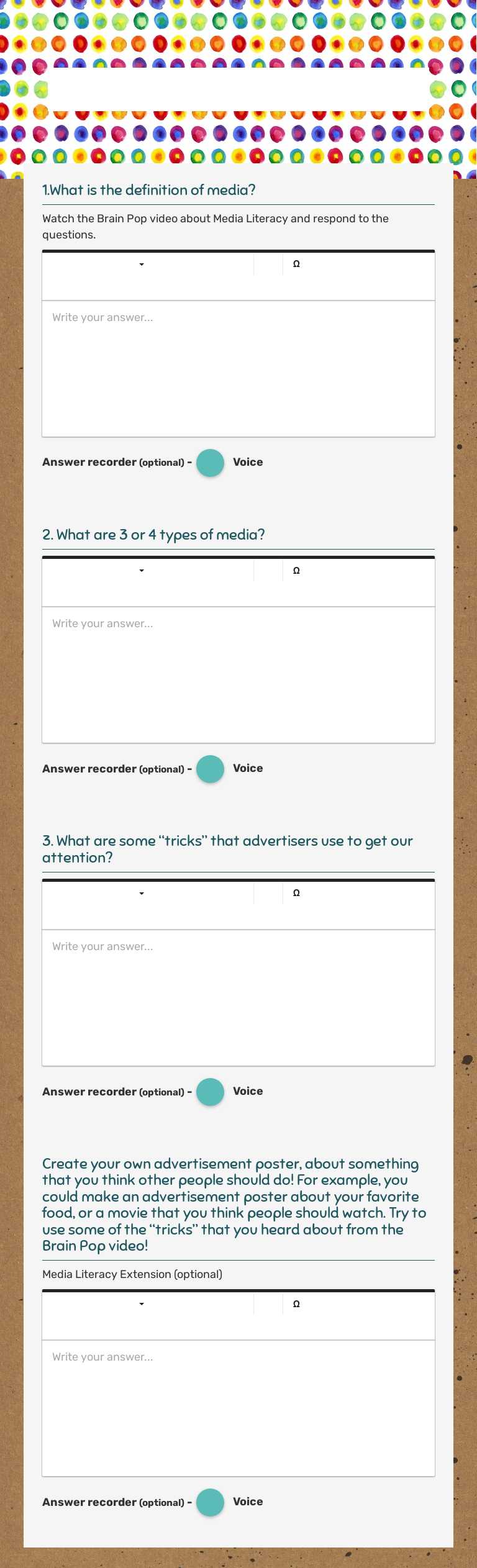 1.What is the definition of media?

Watch the Brain Pop video about Media Literacy and respond to the questions.

Ω

Write your answer...

Answer recorder (optional) - Voice

2. What are 3 or 4 types of media?

Ω

Write your answer...

Answer recorder (optional) - Voice

3. What are some "tricks" that advertisers use to get our attention?

Ω

Write your answer...

Answer recorder (optional) - Voice

Create your own advertisement poster, about something that you think other people should do! For example, you could make an advertisement poster about your favorite food, or a movie that you think people should watch. Try to use some of the "tricks" that you heard about from the Brain Pop video!

Media Literacy Extension (optional)

Ω

Write your answer...

Answer recorder (optional) - Voice